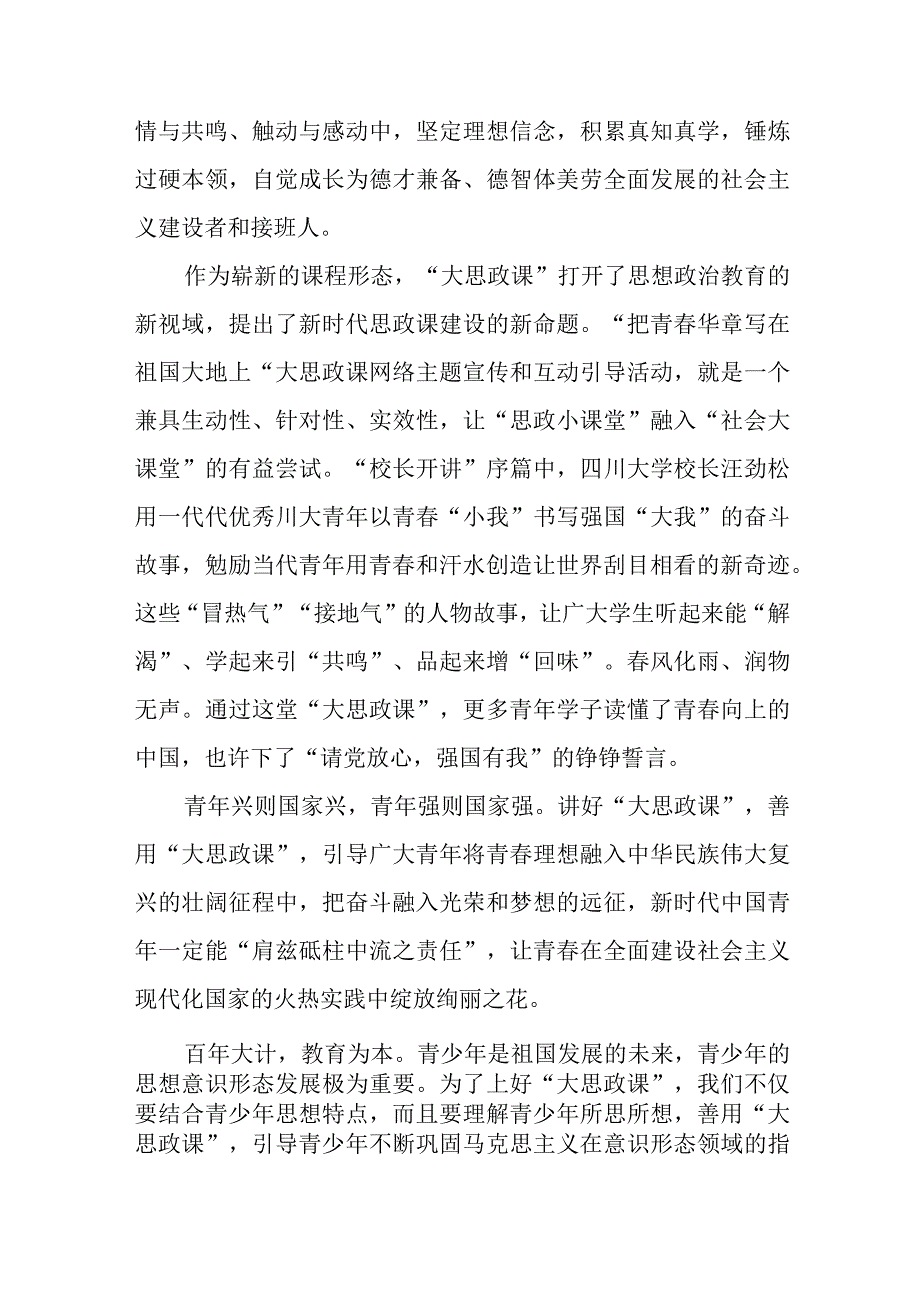 情与共鸣、触动与感动中，坚定理想信念，积累真知真学，锤炼过硬本领，自觉成长为德才兼备、德智体美劳全面发展的社会主义建设者和接班人。

作为崭新的课程形态，“大思政课”打开了思想政治教育的新视域，提出了新时代思政课建设的新命题。“把青春华章写在祖国大地上“大思政课网络主题宣传和互动引导活动，就是一个兼具生动性、针对性、实效性，让“思政小课堂”融入“社会大课堂”的有益尝试。“校长开讲”序篇中，四川大学校长汪劲松用一代代优秀川大青年以青春“小我”书写强国“大我”的奋斗故事，勉励当代青年用青春和汗水创造让世界刮目相看的新奇迹。这些“冒热气”“接地气”的人物故事，让广大学生听起来能“解渴”、学起来引“共鸣”、品起来增“回味”。春风化雨、润物无声。通过这堂“大思政课”，更多青年学子读懂了青春向上的中国，也许下了“请党放心，强国有我”的铮铮誓言。

青年兴则国家兴，青年强则国家强。讲好“大思政课”，善用“大思政课”，引导广大青年将青春理想融入中华民族伟大复兴的壮阔征程中，把奋斗融入光荣和梦想的远征，新时代中国青年一定能“肩兹砥柱中流之责任”，让青春在全面建设社会主义现代化国家的火热实践中绽放绚丽之花。

百年大计，教育为本。青少年是祖国发展的未来，青少年的思想意识形态发展极为重要。为了上好“大思政课”，我们不仅要结合青少年思想特点，而且要理解青少年所思所想，善用“大思政课”，引导青少年不断巩固马克思主义在意识形态领域的指